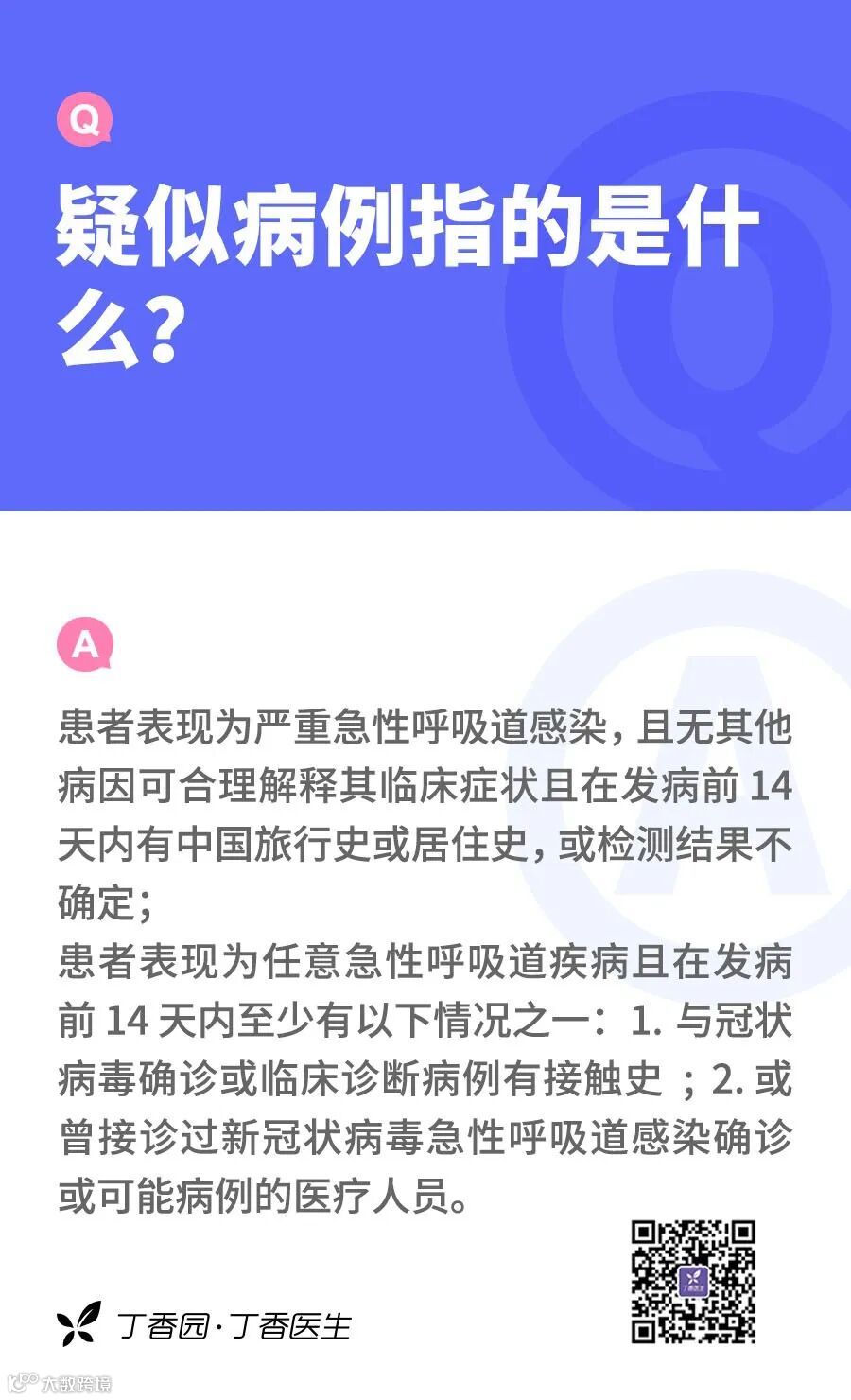 Q

疑似病例指的是什么?

A

患者表现为严重急性呼吸道感染,且无其他病因可合理解释其临床症状且在发病前14天内有中国旅行史或居住史,或检测结果不确定;

患者表现为任意急性呼吸道疾病且在发病前14天内至少有以下情况之一:1.与冠状病毒确诊或临床诊断病例有接触史;2.或曾接诊过新冠状病毒急性呼吸道感染确诊或可能病例的医疗人员。

丁香园·丁香医生

大数跨境